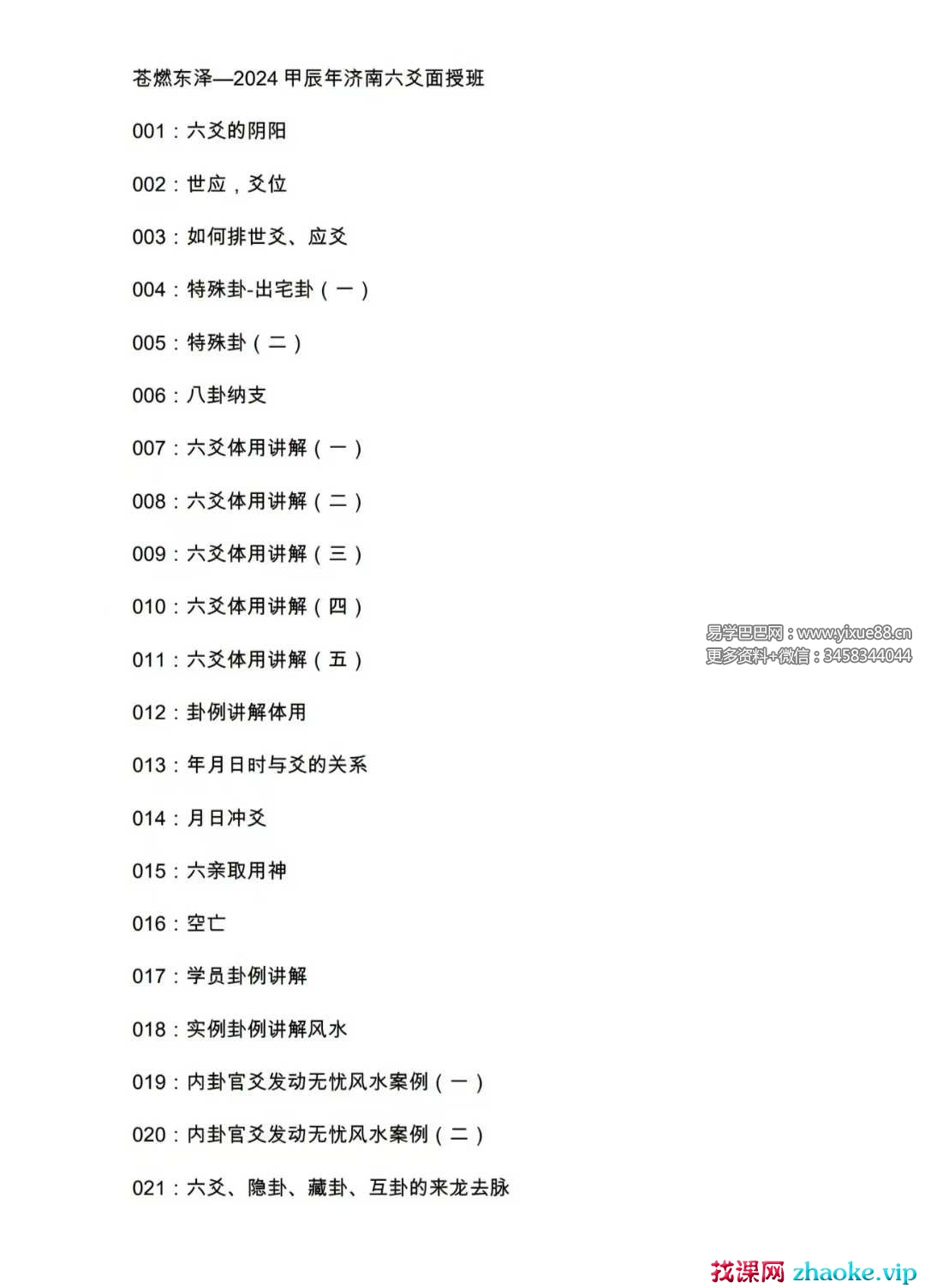 苍燃东泽—2024 甲辰年济南六爻面授班

001：六爻的阴阳

002：世应，爻位

003：如何排世爻、应爻

004：特殊卦-出宅卦（一）

005：特殊卦（二）

006：八卦纳支

007：六爻体用讲解（一）

008：六爻体用讲解（二）

009：六爻体用讲解（三）

010：六爻体用讲解（四）

011：六爻体用讲解（五）

易学巴巴网：www.yixue88.cn
更多资料+微信：3458344044

012：卦例讲解体用

013：年月日时与爻的关系

014：月日冲爻

015：六亲取用神

016：空亡

017：学员卦例讲解

018：实例卦例讲解风水

019：内卦官爻发动无忧风水案例（一）

020：内卦官爻发动无忧风水案例（二）

021：六爻、隐卦、藏卦、互卦的来龙去脉

找课网 zhaoke.vip